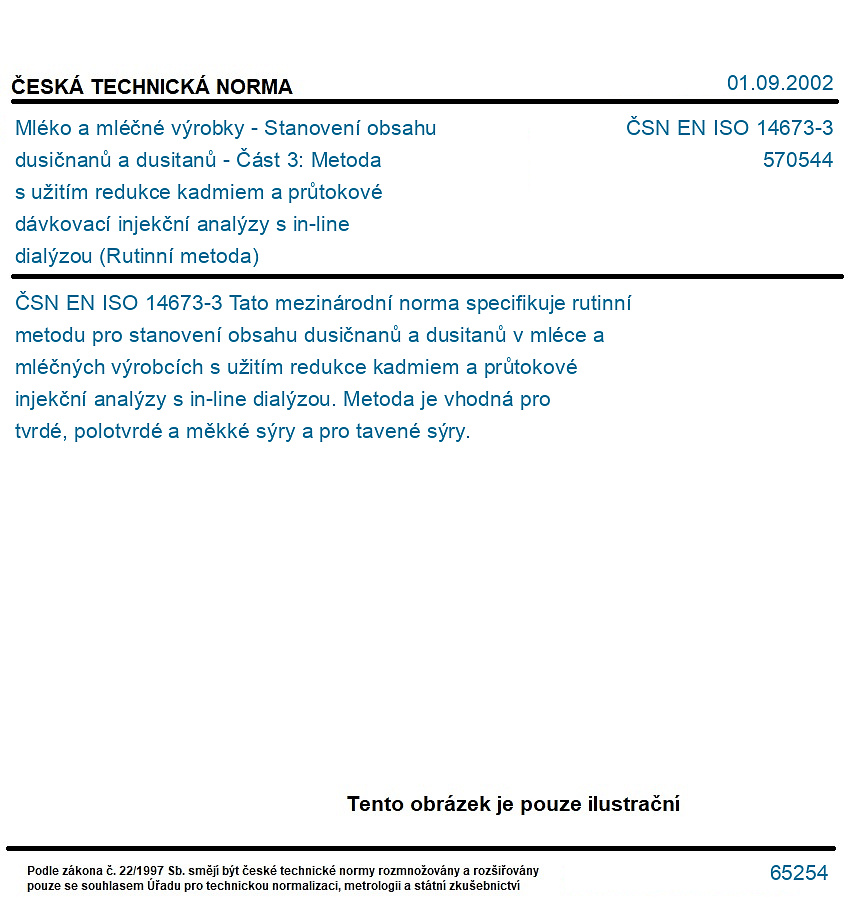 ČESKÁ TECHNICKÁ NORMA

01.09.2002

Mléko a mléčné výrobky - Stanovení obsahu dusičnanů a dusitanů - Část 3: Metoda s užitím redukce kadmiem a průtokové dávkovací injekční analýzy s in-line dialýzou (Rutinní metoda)

ČSN EN ISO 14673-3
570544

ČSN EN ISO 14673-3 Tato mezinárodní norma specifikuje rutinní metodu pro stanovení obsahu dusičnanů a dusitanů v mléce a mléčných výrobcích s užitím redukce kadmiem a průtokové injekční analýzy s in-line dialýzou. Metoda je vhodná pro tvrdé, polotvrdé a měkké sýry a pro tavené sýry.

Tento obrázek je pouze ilustrační

Podle zákona č. 22/1997 Sb. smějí být české technické normy rozmnožovány a rozšiřovány pouze se souhlasem Úřadu pro technickou normalizaci, metrologii a státní zkušebnictví

65254